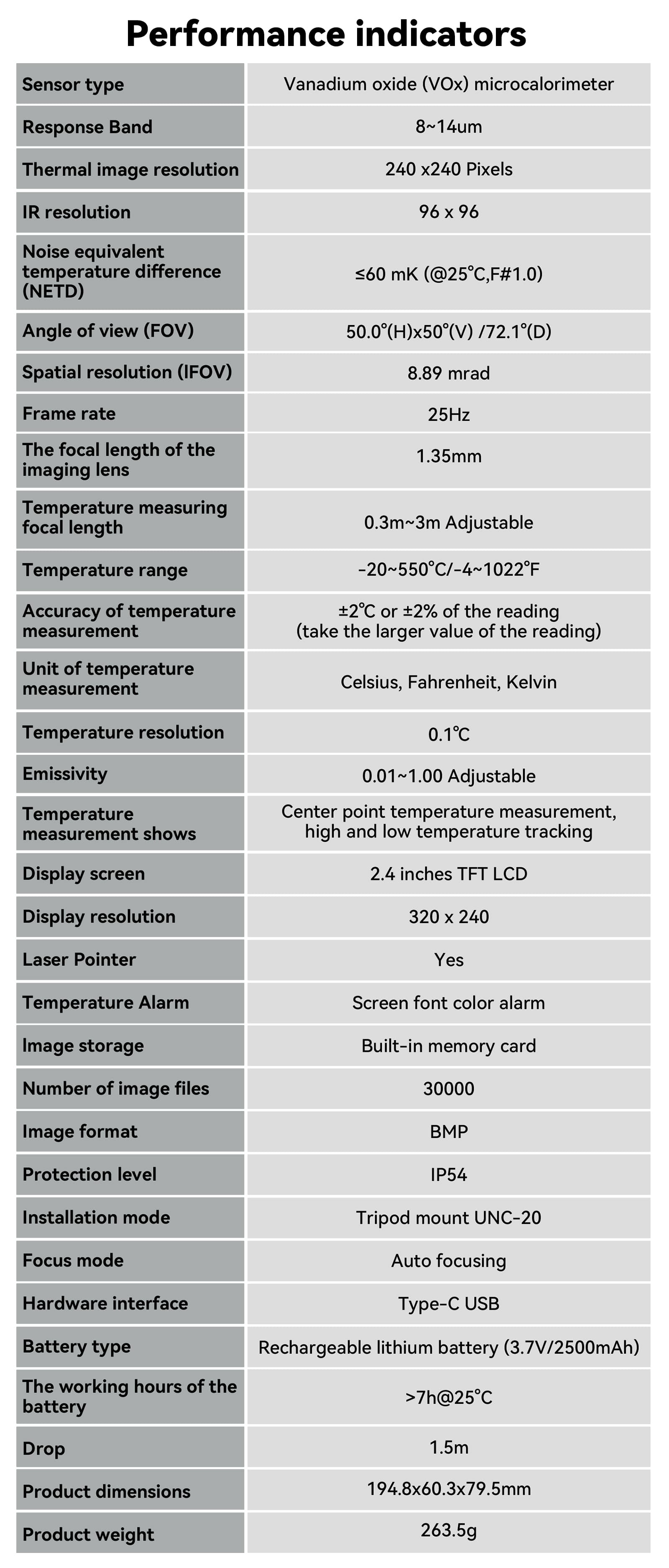 Performance indicators

| Sensor type | Vanadium oxide (VOx) microcalorimeter |
|---|---|
| Response Band | 8~14um |
| Thermal image resolution | 240 x240 Pixels |
| IR resolution | 96 x 96 |
| Noise equivalent temperature difference (NETD) | ≤60 mK (@25℃,F#1.0) |
| Angle of view (FOV) | 50.0°(H)x50°(V) /72.1°(D) |
| Spatial resolution (IFOV) | 8.89 mrad |
| Frame rate | 25Hz |
| The focal length of the imaging lens | 1.35mm |
| Temperature measuring focal length | 0.3m~3m Adjustable |
| Temperature range | -20~550°C/-4~1022°F |
| Accuracy of temperature measurement | ±2℃ or ±2% of the reading (take the larger value of the reading) |
| Unit of temperature measurement | Celsius, Fahrenheit, Kelvin |
| Temperature resolution | 0.1℃ |
| Emissivity | 0.01~1.00 Adjustable |
| Temperature measurement shows | Center point temperature measurement, high and low temperature tracking |
| Display screen | 2.4 inches TFT LCD |
| Display resolution | 320 x 240 |
| Laser Pointer | Yes |
| Temperature Alarm | Screen font color alarm |
| Image storage | Built-in memory card |
| Number of image files | 30000 |
| Image format | BMP |
| Protection level | IP54 |
| Installation mode | Tripod mount UNC-20 |
| Focus mode | Auto focusing |
| Hardware interface | Type-C USB |
| Battery type | Rechargeable lithium battery (3.7V/2500mAh) |
| The working hours of the battery | >7h@25°C |
| Drop | 1.5m |
| Product dimensions | 194.8x60.3x79.5mm |
| Product weight | 263.5g |